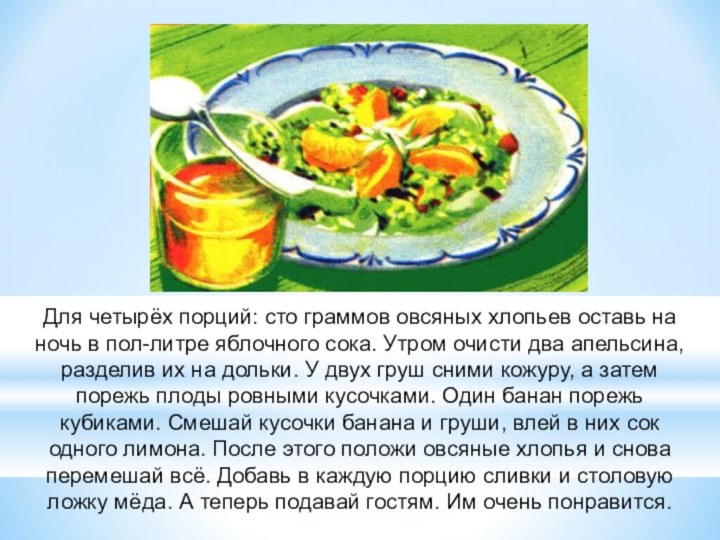 Для четырёх порций: сто граммов овсяных хлопьев оставь на ночь в пол-литре яблочного сока. Утром очисти два апельсина, разделив их на дольки. У двух груш сними кожуру, а затем порежь плоды ровными кусочками. Один банан порежь кубиками. Смешай кусочки банана и груши, влей в них сок одного лимона. После этого положи овсяные хлопья и снова перемешай всё. Добавь в каждую порцию сливки и столовую ложку мёда. А теперь подавай гостям. Им очень понравится.